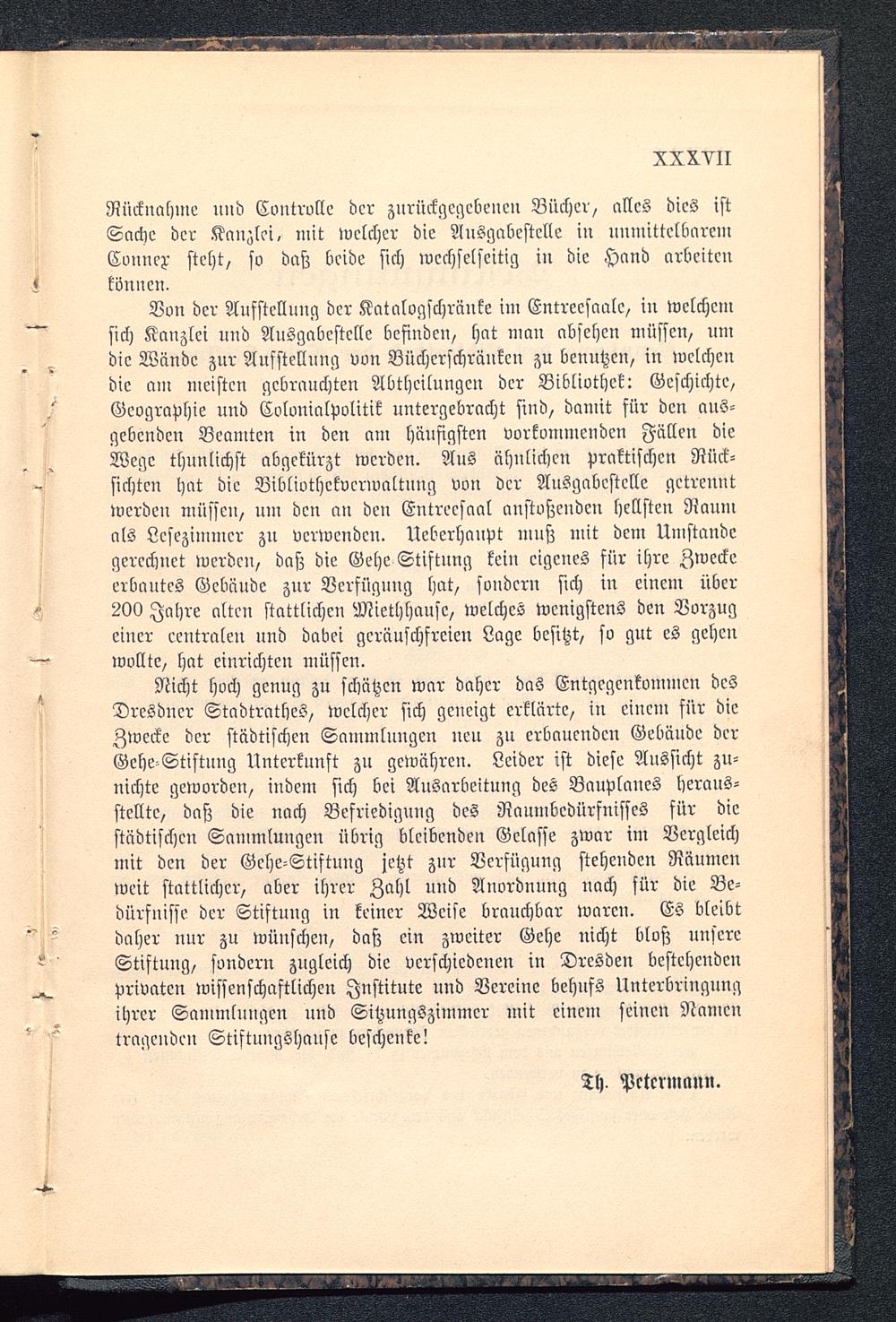 XXXVII

Rücknahme und Controlle der zurückgegebenen Bücher, alles dies ist Sache der Kanzlei, mit welcher die Ausgabestelle in unmittelbarem Connex steht, so daß beide sich wechselseitig in die Hand arbeiten können.

Von der Aufstellung der Katalogschränke im Entreesaale, in welchem sich Kanzlei und Ausgabestelle befinden, hat man absehen müssen, um die Wände zur Aufstellung von Bücherschränken zu benutzen, in welchen die am meisten gebrauchten Abtheilungen der Bibliothek: Geschichte, Geographie und Colonialpolitik untergebracht sind, damit für den ausgebenden Beamten in den am häufigsten vorkommenden Fällen die Wege thunlichst abgekürzt werden. Aus ähnlichen praktischen Rücksichten hat die Bibliothekverwaltung von der Ausgabestelle getrennt werden müssen, um den an den Entreesaal anstoßenden hellsten Raum als Lesezimmer zu verwenden. Ueberhaupt muß mit dem Umstande gerechnet werden, daß die Gehe-Stiftung kein eigenes für ihre Zwecke erbautes Gebäude zur Verfügung hat, sondern sich in einem über 200 Jahre alten stattlichen Miethhause, welches wenigstens den Vorzug einer centralen und dabei geräuschfreien Lage besitzt, so gut es gehen wollte, hat einrichten müssen.

Nicht hoch genug zu schätzen war daher das Entgegenkommen des Dresdner Stadtrathes, welcher sich geneigt erklärte, in einem für die Zwecke der städtischen Sammlungen neu zu erbauenden Gebäude der Gehe-Stiftung Unterkunft zu gewähren. Leider ist diese Aussicht zunichte geworden, indem sich bei Ausarbeitung des Bauplanes herausstellte, daß die nach Befriedigung des Raumbedürfnisses für die städtischen Sammlungen übrig bleibenden Gelasse zwar im Vergleich mit den der Gehe-Stiftung jetzt zur Verfügung stehenden Räumen weit stattlicher, aber ihrer Zahl und Anordnung nach für die Bedürfnisse der Stiftung in keiner Weise brauchbar waren. Es bleibt daher nur zu wünschen, daß ein zweiter Gehe nicht bloß unsere Stiftung, sondern zugleich die verschiedenen in Dresden bestehenden privaten wissenschaftlichen Institute und Vereine behufs Unterbringung ihrer Sammlungen und Sitzungszimmer mit einem seinen Namen tragenden Stiftungshause beschenke!

Th. Petermann.